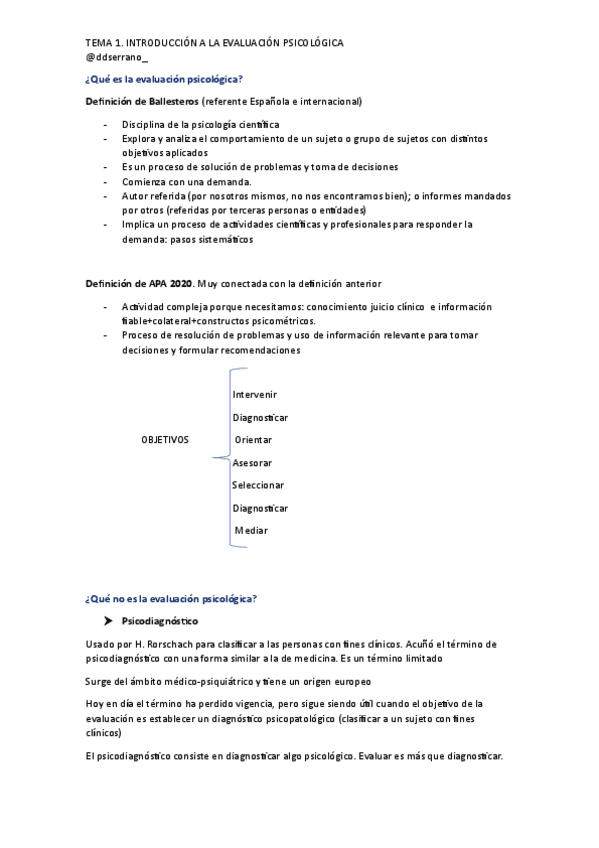 TEMA 1. INTRODUCCIÓN A LA EVALUACIÓN PSICOLÓGICA
@ddserrano_

¿Qué es la evaluación psicológica?

Definición de Ballesteros (referente Española e internacional)

- Disciplina de la psicología científica
- Explora y analiza el comportamiento de un sujeto o grupo de sujetos con distintos objetivos aplicados
- Es un proceso de solución de problemas y toma de decisiones
- Comienza con una demanda.
- Autor referida (por nosotros mismos, no nos encontramos bien); o informes mandados por otros (referidas por terceras personas o entidades)
- Implica un proceso de actividades científicas y profesionales para responder la demanda: pasos sistemáticos

Definición de APA 2020. Muy conectada con la definición anterior

- Actividad compleja porque necesitamos: conocimiento juicio clínico e información fiable+colateral+constructos psicométricos.
- Proceso de resolución de problemas y uso de información relevante para tomar decisiones y formular recomendaciones

OBJETIVOS
Intervenir
Diagnosticar
Orientar
Asesorar
Seleccionar
Diagnosticar
Mediar

¿Qué no es la evaluación psicológica?

➤ Psicodiagnóstico

Usado por H. Rorschach para clasificar a las personas con fines clínicos. Acuñó el término de psicodiagnóstico con una forma similar a la de medicina. Es un término limitado

Surge del ámbito médico-psiquiátrico y tiene un origen europeo

Hoy en día el término ha perdido vigencia, pero sigue siendo útil cuando el objetivo de la evaluación es establecer un diagnóstico psicopatológico (clasificar a un sujeto con fines clínicos)

El psicodiagnóstico consiste en diagnosticar algo psicológico. Evaluar es más que diagnosticar.